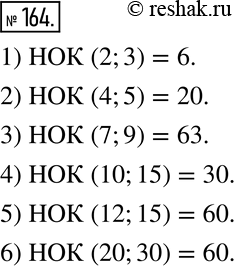 № 164.

© reshak.ru

1) НОК $(2; 3) = 6$.

2) НОК $(4; 5) = 20$.

3) НОК $(7; 9) = 63$.

4) НОК $(10; 15) = 30$.

5) НОК $(12; 15) = 60$.

6) НОК $(20; 30) = 60$.